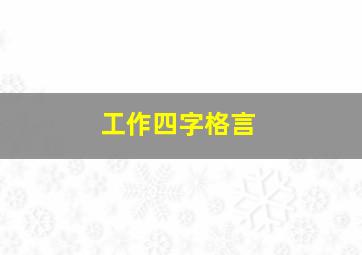 工作四字格言